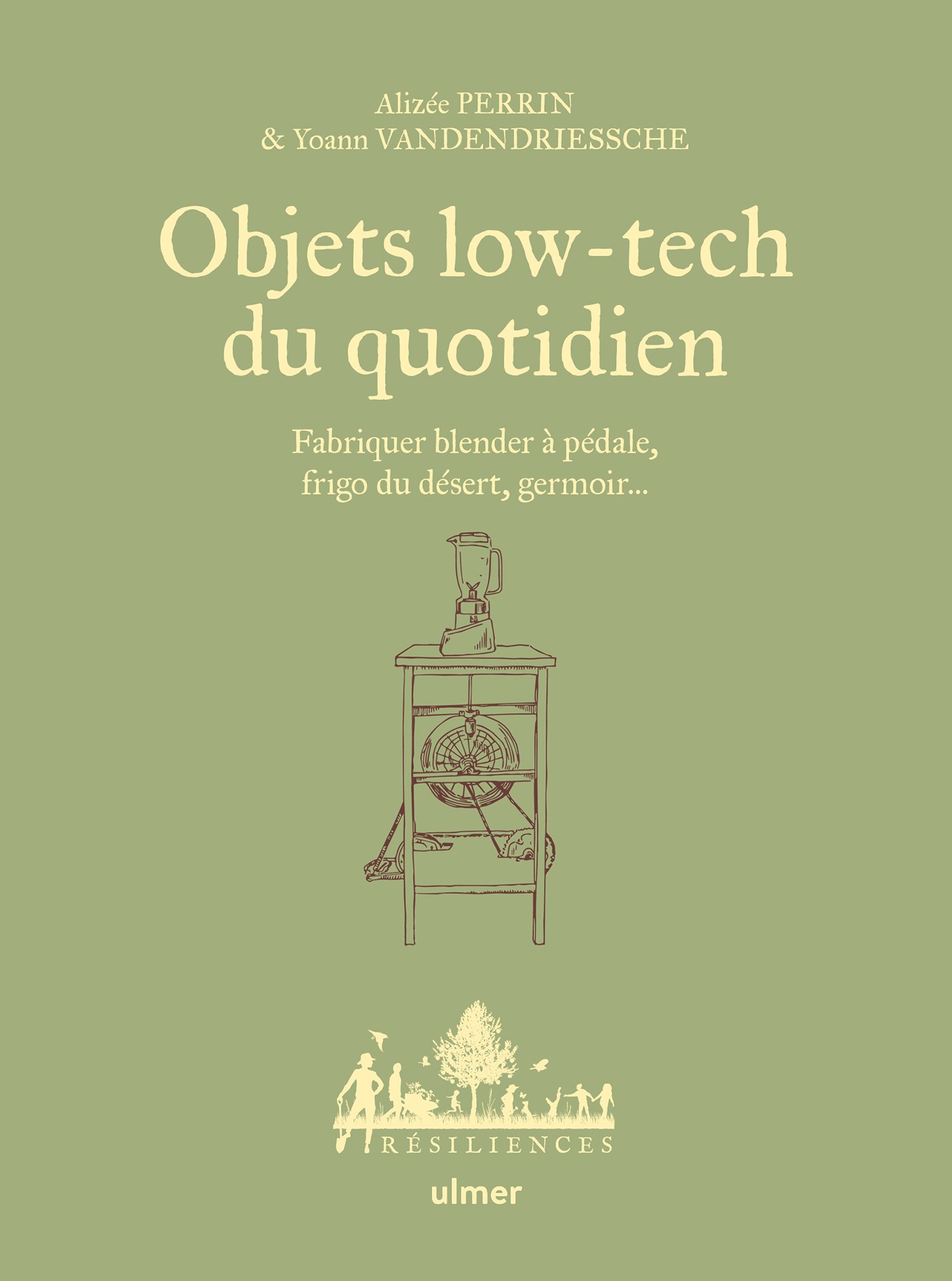 Alizée PERRIN
& Yoann VANDENDRIESSCHE

Objets low-tech du quotidien

Fabriquer blender à pédale, frigo du désert, germoir...

RÉSILIENCES

ulmer